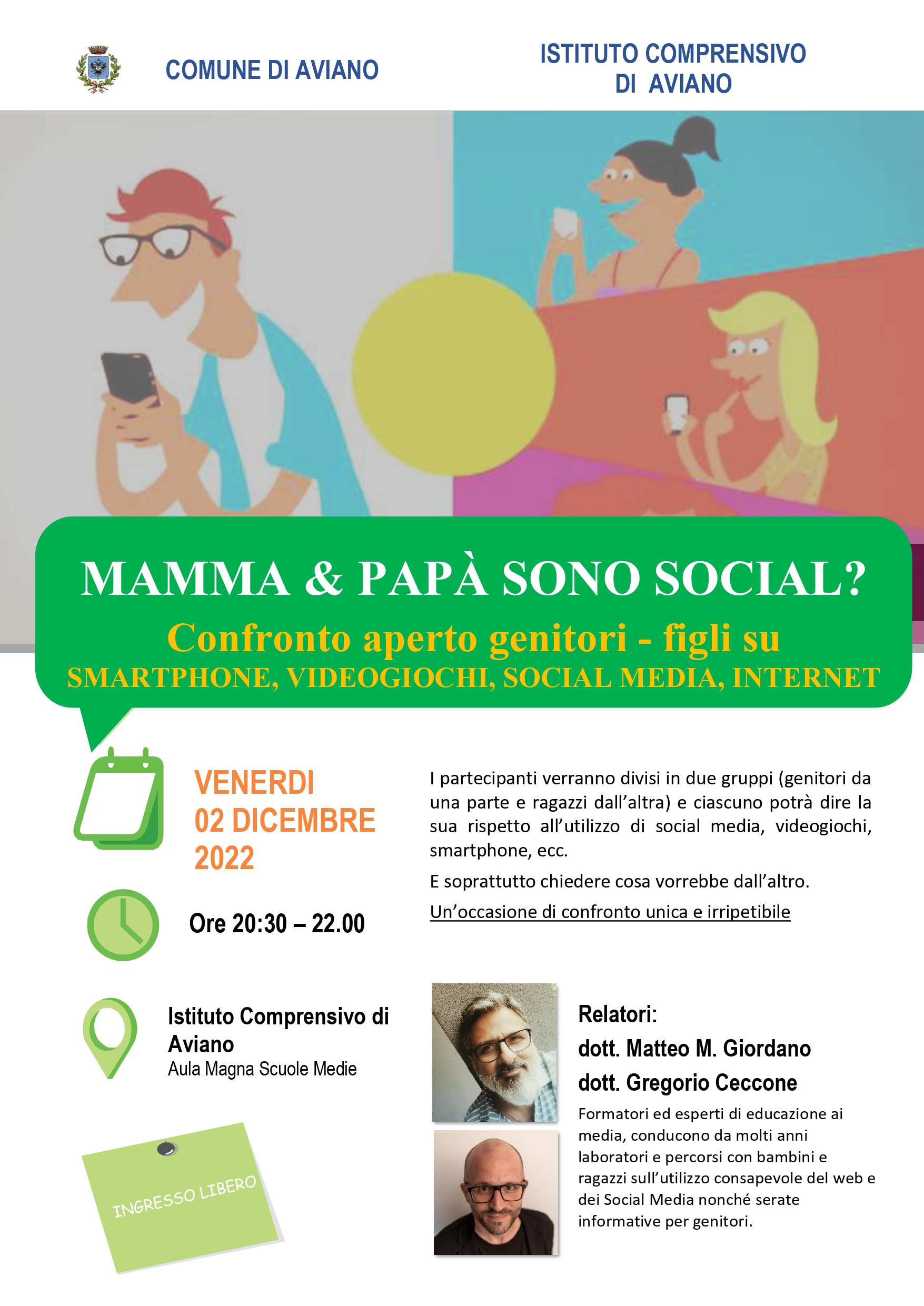 COMUNE DI AVIANO

ISTITUTO COMPRENSIVO
DI AVIANO

MAMMA & PAPÀ SONO SOCIAL?

Confronto aperto genitori - figli su

SMARTPHONE, VIDEOGIOCHI, SOCIAL MEDIA, INTERNET

VENERDI
02 DICEMBRE
2022

Ore 20:30 – 22.00

Istituto Comprensivo di Aviano
Aula Magna Scuole Medie

INGRESSO LIBERO

I partecipanti verranno divisi in due gruppi (genitori da una parte e ragazzi dall'altra) e ciascuno potrà dire la sua rispetto all'utilizzo di social media, videogiochi, smartphone, ecc.

E soprattutto chiedere cosa vorrebbe dall'altro.

Un'occasione di confronto unica e irripetibile

Relatori:
dott. Matteo M. Giordano
dott. Gregorio Ceccone

Formatori ed esperti di educazione ai media, conducono da molti anni laboratori e percorsi con bambini e ragazzi sull'utilizzo consapevole del web e dei Social Media nonché serate informative per genitori.